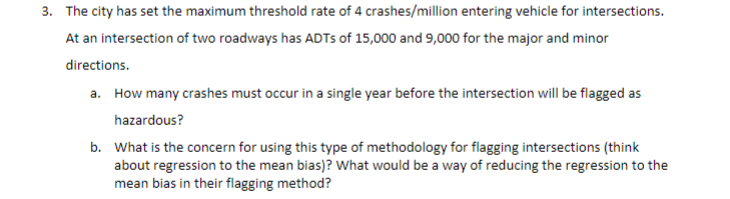 3. The city has set the maximum threshold rate of 4 crashes/million entering vehicle for intersections. At an intersection of two roadways has ADTs of 15,000 and 9,000 for the major and minor directions.

a. How many crashes must occur in a single year before the intersection will be flagged as hazardous?

b. What is the concern for using this type of methodology for flagging intersections (think about regression to the mean bias)? What would be a way of reducing the regression to the mean bias in their flagging method?